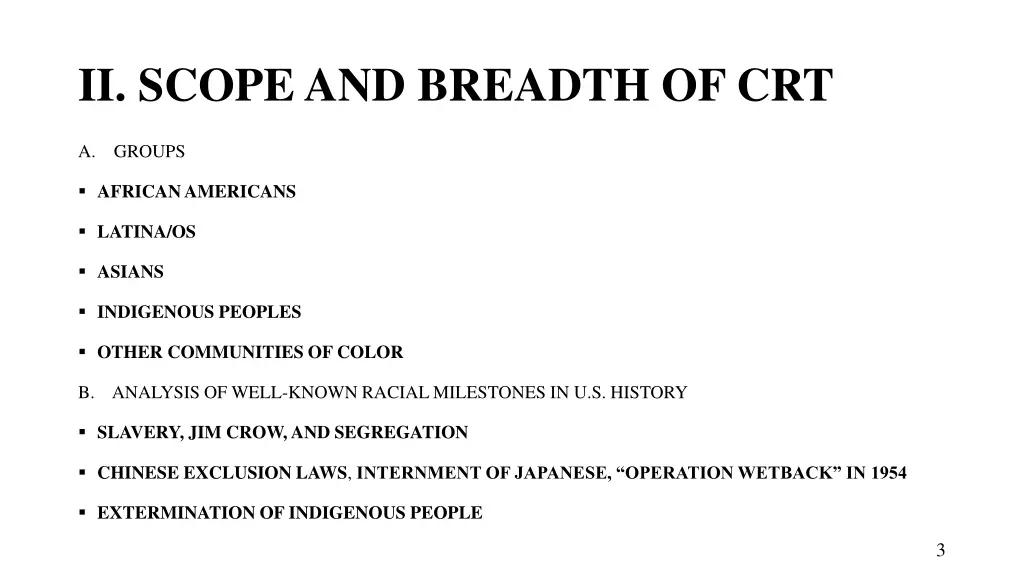 II. SCOPE AND BREADTH OF CRT

A. GROUPS

▪ AFRICAN AMERICANS

▪ LATINA/OS

▪ ASIANS

▪ INDIGENOUS PEOPLES

▪ OTHER COMMUNITIES OF COLOR

B. ANALYSIS OF WELL-KNOWN RACIAL MILESTONES IN U.S. HISTORY

▪ SLAVERY, JIM CROW, AND SEGREGATION

▪ CHINESE EXCLUSION LAWS, INTERNMENT OF JAPANESE, “OPERATION WETBACK” IN 1954

▪ EXTERMINATION OF INDIGENOUS PEOPLE

3